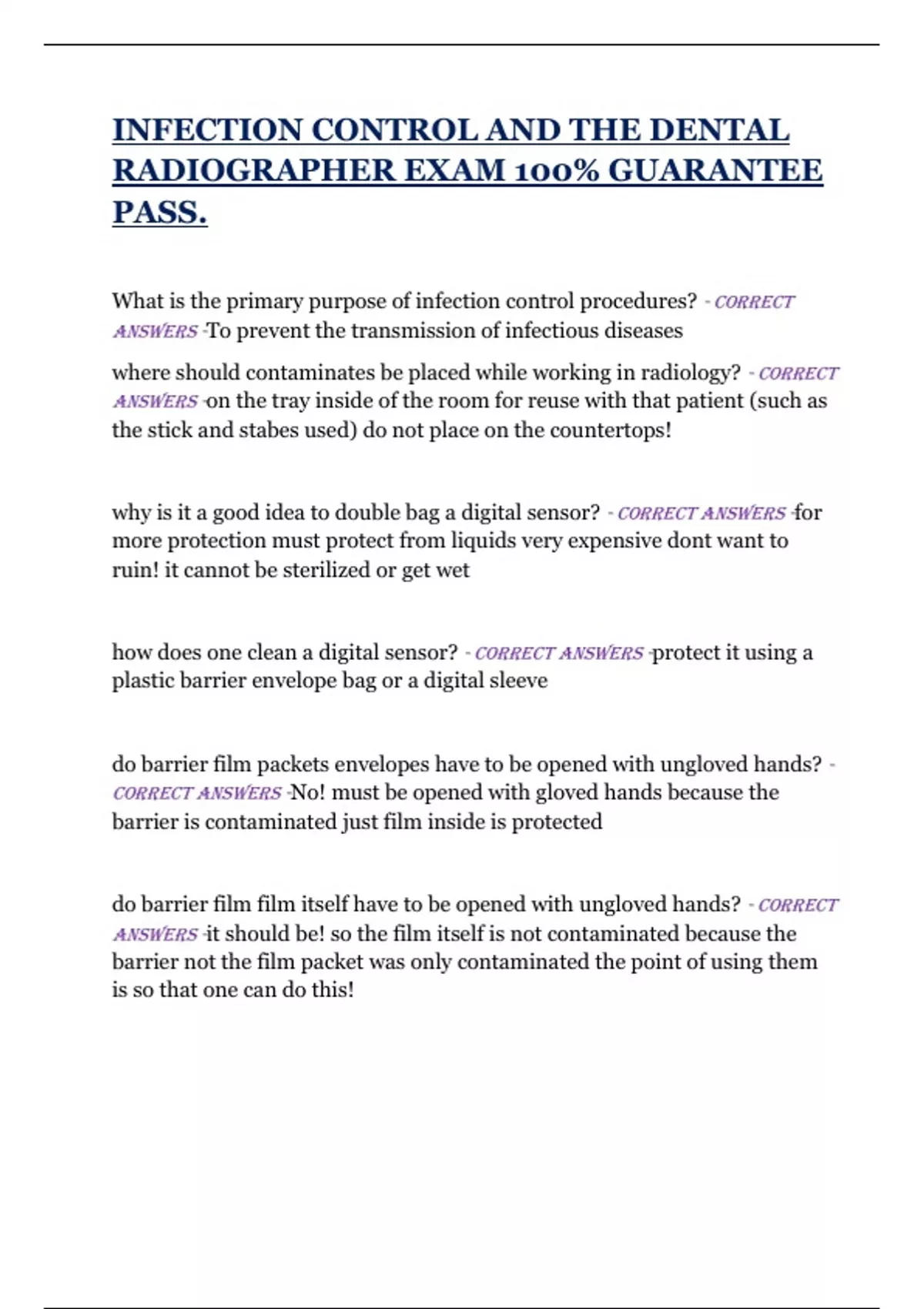 INFECTION CONTROL AND THE DENTAL RADIOGRAPHER EXAM 100% GUARANTEE PASS.

What is the primary purpose of infection control procedures? - CORRECT ANSWERS -To prevent the transmission of infectious diseases

where should contaminates be placed while working in radiology? - CORRECT ANSWERS -on the tray inside of the room for reuse with that patient (such as the stick and stabes used) do not place on the countertops!

why is it a good idea to double bag a digital sensor? - CORRECT ANSWERS -for more protection must protect from liquids very expensive dont want to ruin! it cannot be sterilized or get wet

how does one clean a digital sensor? - CORRECT ANSWERS -protect it using a plastic barrier envelope bag or a digital sleeve

do barrier film packets envelopes have to be opened with ungloved hands? - CORRECT ANSWERS -No! must be opened with gloved hands because the barrier is contaminated just film inside is protected

do barrier film film itself have to be opened with ungloved hands? - CORRECT ANSWERS -it should be! so the film itself is not contaminated because the barrier not the film packet was only contaminated the point of using them is so that one can do this!